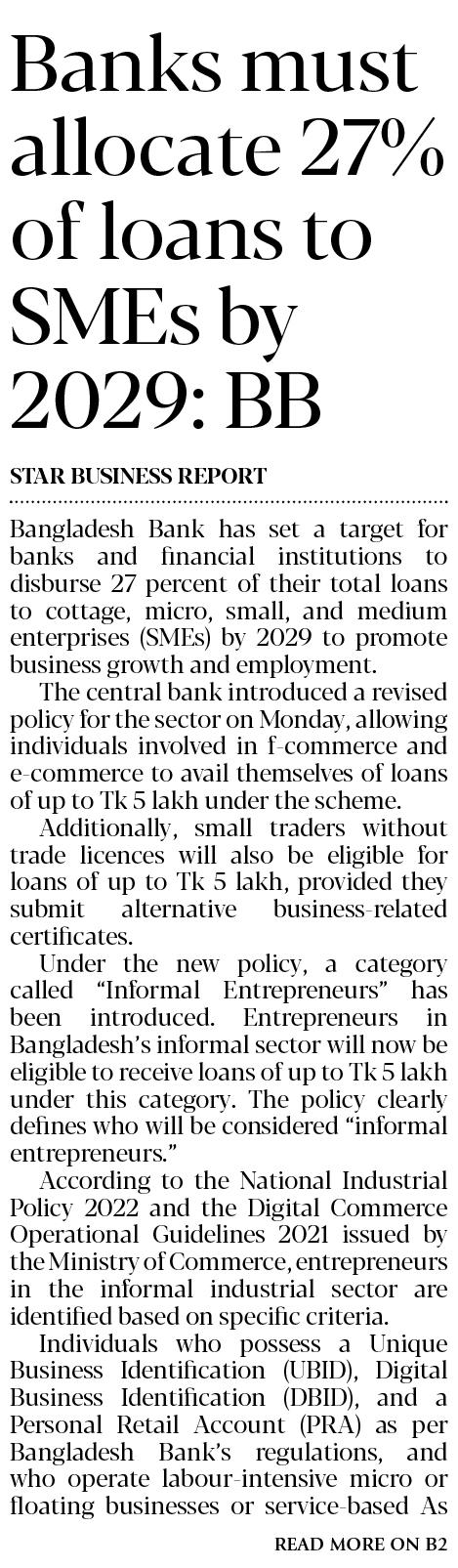 Banks must allocate 27% of loans to SMEs by 2029: BB

STAR BUSINESS REPORT

Bangladesh Bank has set a target for banks and financial institutions to disburse 27 percent of their total loans to cottage, micro, small, and medium enterprises (SMEs) by 2029 to promote business growth and employment.

The central bank introduced a revised policy for the sector on Monday, allowing individuals involved in f-commerce and e-commerce to avail themselves of loans of up to Tk 5 lakh under the scheme.

Additionally, small traders without trade licences will also be eligible for loans of up to Tk 5 lakh, provided they submit alternative business-related certificates.

Under the new policy, a category called "Informal Entrepreneurs" has been introduced. Entrepreneurs in Bangladesh's informal sector will now be eligible to receive loans of up to Tk 5 lakh under this category. The policy clearly defines who will be considered "informal entrepreneurs."

According to the National Industrial Policy 2022 and the Digital Commerce Operational Guidelines 2021 issued by the Ministry of Commerce, entrepreneurs in the informal industrial sector are identified based on specific criteria.

Individuals who possess a Unique Business Identification (UBID), Digital Business Identification (DBID), and a Personal Retail Account (PRA) as per Bangladesh Bank's regulations, and who operate labour-intensive micro or floating businesses or service-based As

READ MORE ON B2